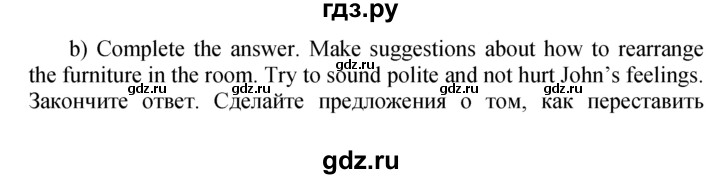 гдз.ру

b) Complete the answer. Make suggestions about how to rearrange the furniture in the room. Try to sound polite and not hurt John's feelings. Закончите ответ. Сделайте предложения о том, как переставить

gdz.ru gdz.ru gdz.ru gdz.ru gdz.ru

gdz.ru